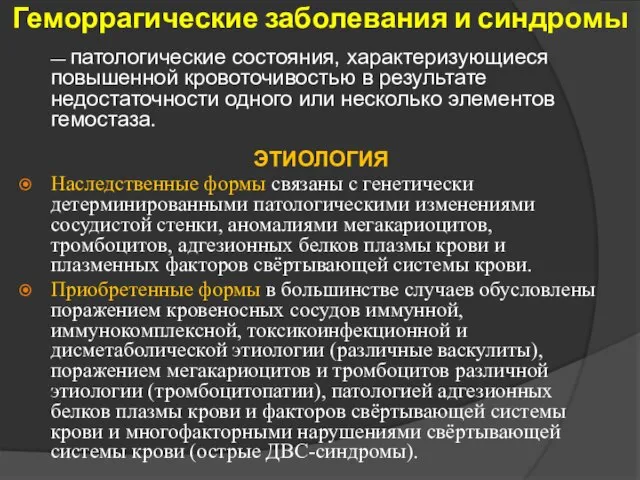 Геморрагические заболевания и синдромы

— патологические состояния, характеризующиеся повышенной кровоточивостью в результате недостаточности одного или несколько элементов гемостаза.

ЭТИОЛОГИЯ

Наследственные формы связаны с генетически детерминированными патологическими изменениями сосудистой стенки, аномалиями мегакариоцитов, тромбоцитов, адгезионных белков плазмы крови и плазменных факторов свёртывающей системы крови.

Приобретенные формы в большинстве случаев обусловлены поражением кровеносных сосудов иммунной, иммунокомплексной, токсикоинфекционной и дисметаболической этиологии (различные васкулиты), поражением мегакариоцитов и тромбоцитов различной этиологии (тромбоцитопатии), патологией адгезионных белков плазмы крови и факторов свёртывающей системы крови и многофакторными нарушениями свёртывающей системы крови (острые ДВС-синдромы).